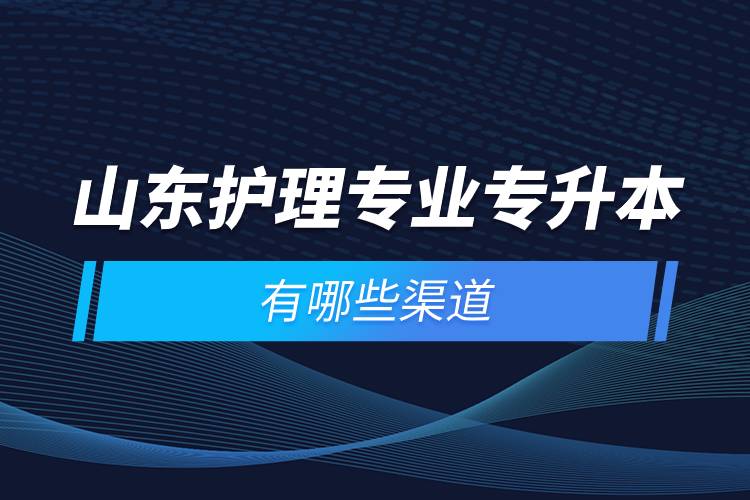 山东护理专业专升本

有哪些渠道